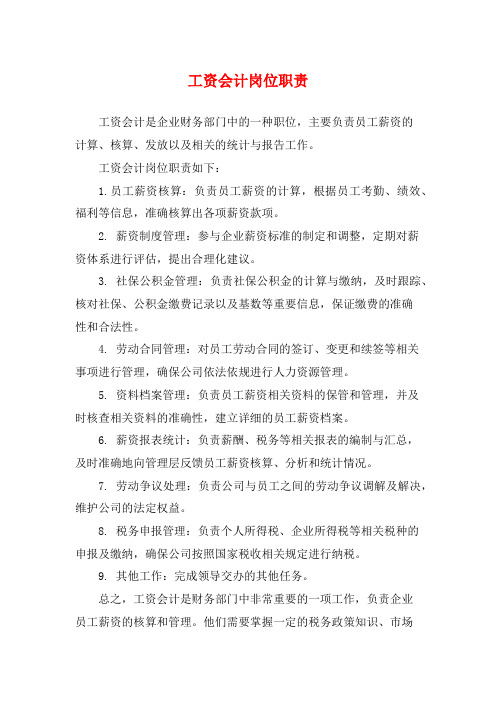 工资会计岗位职责

工资会计是企业财务部门中的一种职位，主要负责员工薪资的计算、核算、发放以及相关的统计与报告工作。

工资会计岗位职责如下：

1. 员工薪资核算：负责员工薪资的计算，根据员工考勤、绩效、福利等信息，准确核算出各项薪资款项。

2. 薪资制度管理：参与企业薪资标准的制定和调整，定期对薪资体系进行评估，提出合理化建议。

3. 社保公积金管理：负责社保公积金的计算与缴纳，及时跟踪、核对社保、公积金缴费记录以及基数等重要信息，保证缴费的准确性和合法性。

4. 劳动合同管理：对员工劳动合同的签订、变更和续签等相关事项进行管理，确保公司依法依规进行人力资源管理。

5. 资料档案管理：负责员工薪资相关资料的保管和管理，并及时核查相关资料的准确性，建立详细的员工薪资档案。

6. 薪资报表统计：负责薪酬、税务等相关报表的编制与汇总，及时准确地向管理层反馈员工薪资核算、分析和统计情况。

7. 劳动争议处理：负责公司与员工之间的劳动争议调解及解决，维护公司的法定权益。

8. 税务申报管理：负责个人所得税、企业所得税等相关税种的申报及缴纳，确保公司按照国家税收相关规定进行纳税。

9. 其他工作：完成领导交办的其他任务。

总之，工资会计是财务部门中非常重要的一项工作，负责企业员工薪资的核算和管理。他们需要掌握一定的税务政策知识、市场